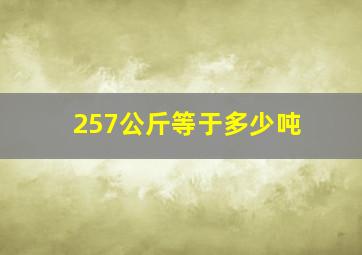 257公斤等于多少吨